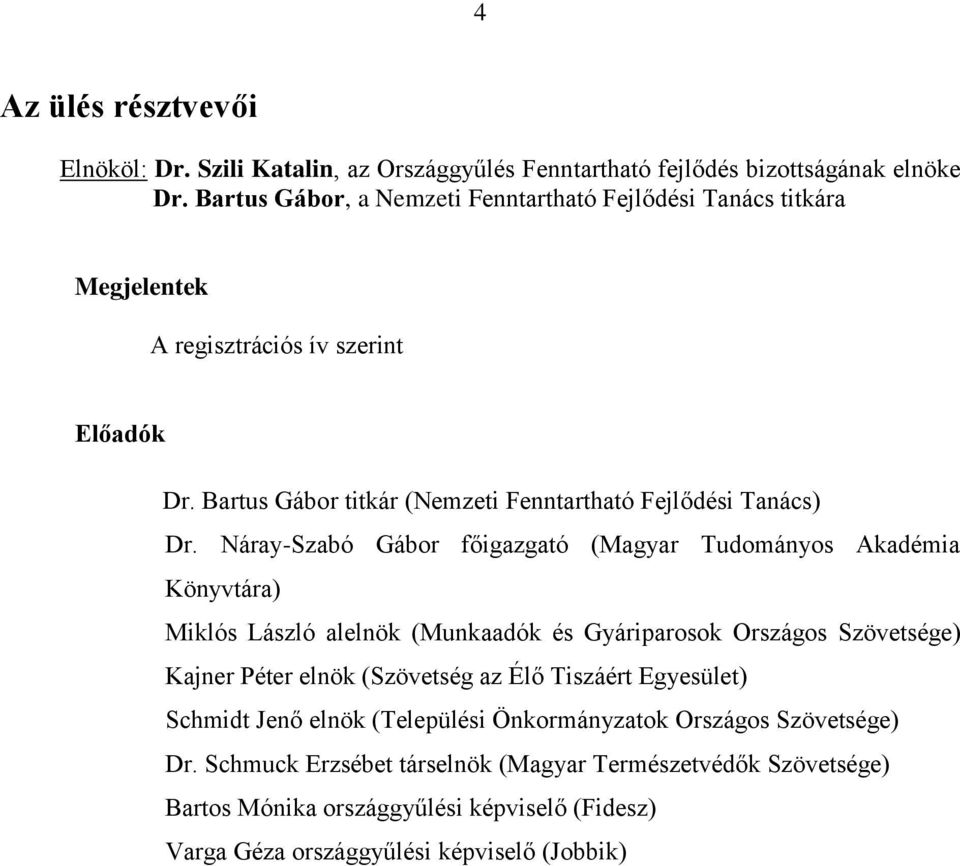 4

Az ülés résztvevői

Elnököl: Dr. Szili Katalin, az Országgyűlés Fenntartható fejlődés bizottságának elnöke
Dr. Bartus Gábor, a Nemzeti Fenntartható Fejlődési Tanács titkára

Megjelentek

A regisztrációs ív szerint

Előadók

Dr. Bartus Gábor titkár (Nemzeti Fenntartható Fejlődési Tanács)

Dr. Náray-Szabó Gábor főigazgató (Magyar Tudományos Akadémia Könyvtára)

Miklós László alelnök (Munkaadók és Gyáriparosok Országos Szövetsége)

Kajner Péter elnök (Szövetség az Élő Tiszáért Egyesület)

Schmidt Jenő elnök (Települési Önkormányzatok Országos Szövetsége)

Dr. Schmuck Erzsébet társelnök (Magyar Természetvédők Szövetsége)

Bartos Mónika országgyűlési képviselő (Fidesz)

Varga Géza országgyűlési képviselő (Jobbik)